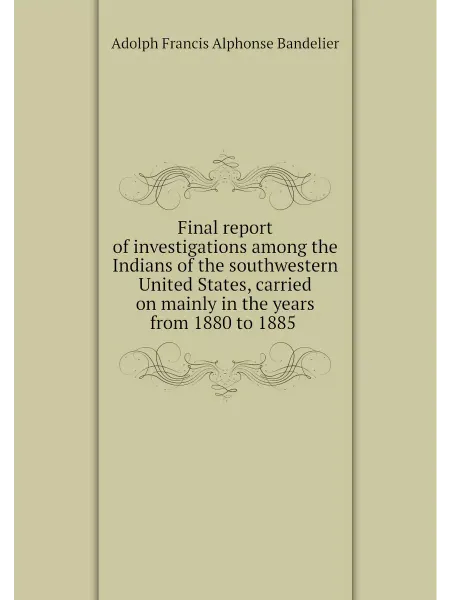 Adolph Francis Alphonse Bandelier

Final report of investigations among the Indians of the southwestern United States, carried on mainly in the years from 1880 to 1885